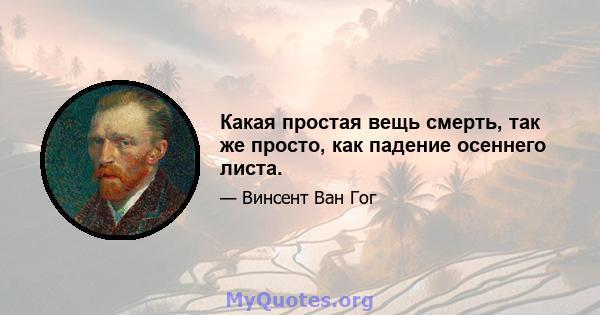 Какая простая вещь смерть, так же просто, как падение осеннего листа.

— Винсент Ван Гог

MyQuotes.org